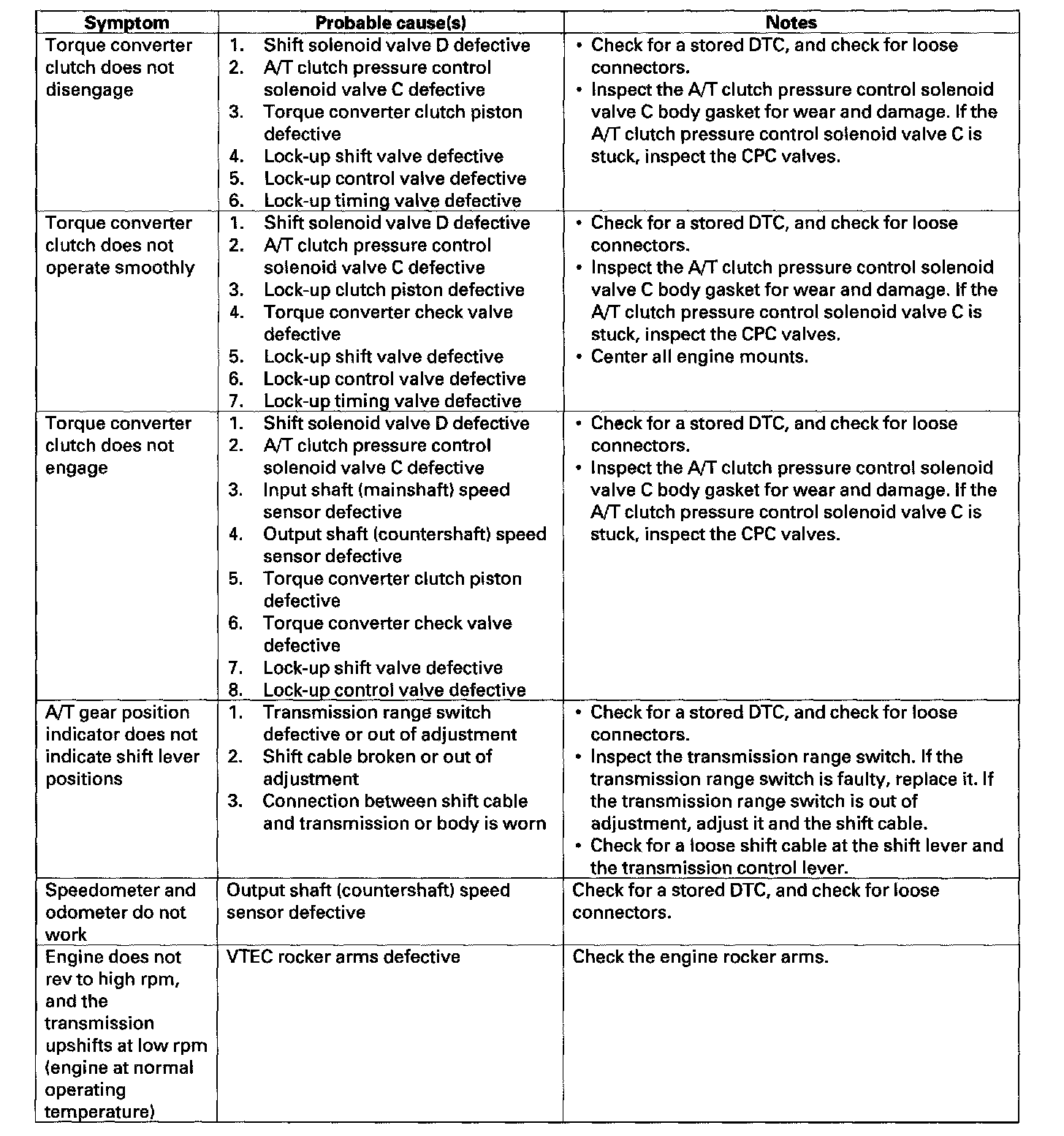 | Symptom | Probable cause(s) | Notes |
|---|---|---|
| Torque converter clutch does not disengage | 1. Shift solenoid valve D defective 2. A/T clutch pressure control solenoid valve C defective 3. Torque converter clutch piston defective 4. Lock-up shift valve defective 5. Lock-up control valve defective 6. Lock-up timing valve defective | • Check for a stored DTC, and check for loose connectors. • Inspect the A/T clutch pressure control solenoid valve C body gasket for wear and damage. If the A/T clutch pressure control solenoid valve C is stuck, inspect the CPC valves. |
| Torque converter clutch does not operate smoothly | 1. Shift solenoid valve D defective 2. A/T clutch pressure control solenoid valve C defective 3. Lock-up clutch piston defective 4. Torque converter check valve defective 5. Lock-up shift valve defective 6. Lock-up control valve defective 7. Lock-up timing valve defective | • Check for a stored DTC, and check for loose connectors. • Inspect the A/T clutch pressure control solenoid valve C body gasket for wear and damage. If the A/T clutch pressure control solenoid valve C is stuck, inspect the CPC valves. • Center all engine mounts. |
| Torque converter clutch does not engage | 1. Shift solenoid valve D defective 2. A/T clutch pressure control solenoid valve C defective 3. Input shaft (mainshaft) speed sensor defective 4. Output shaft (countershaft) speed sensor defective 5. Torque converter clutch piston defective 6. Torque converter check valve defective 7. Lock-up shift valve defective 8. Lock-up control valve defective | • Check for a stored DTC, and check for loose connectors. • Inspect the A/T clutch pressure control solenoid valve C body gasket for wear and damage. If the A/T clutch pressure control solenoid valve C is stuck, inspect the CPC valves. |
| A/T gear position indicator does not indicate shift lever positions | 1. Transmission range switch defective or out of adjustment 2. Shift cable broken or out of adjustment 3. Connection between shift cable and transmission or body is worn | • Check for a stored DTC, and check for loose connectors. • Inspect the transmission range switch. If the transmission range switch is faulty, replace it. If the transmission range switch is out of adjustment, adjust it and the shift cable. • Check for a loose shift cable at the shift lever and the transmission control lever. |
| Speedometer and odometer do not work | Output shaft (countershaft) speed sensor defective | Check for a stored DTC, and check for loose connectors. |
| Engine does not rev to high rpm, and the transmission upshifts at low rpm (engine at normal operating temperature) | VTEC rocker arms defective | Check the engine rocker arms. |